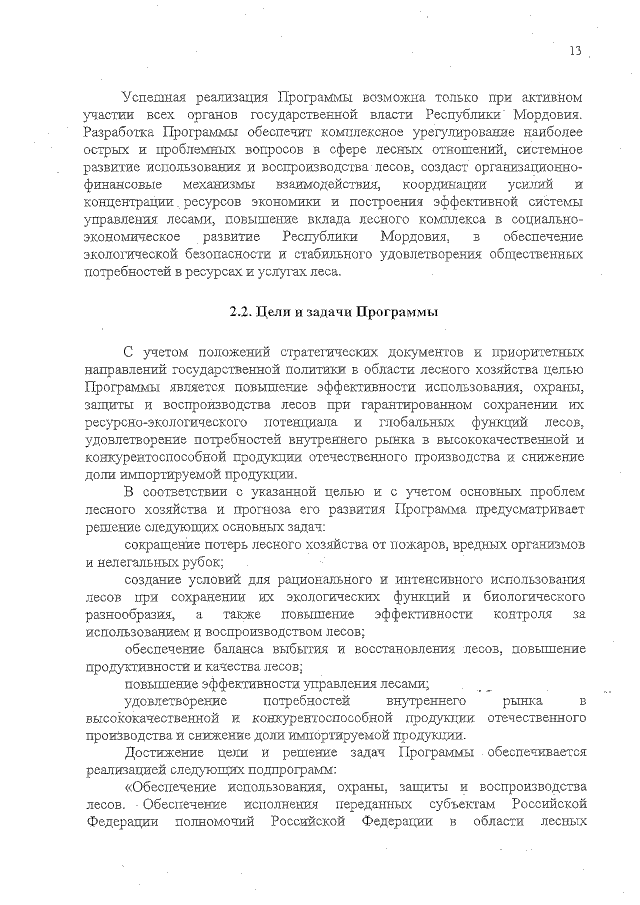 13

Успешная реализация Программы возможна только при активном участии всех органов государственной власти Республики Мордовия. Разработка Программы обеспечит комплексное урегулирование наиболее острых и проблемных вопросов в сфере лесных отношений, системное развитие использования и воспроизводства лесов, создаст организационно-финансовые механизмы взаимодействия, координации усилий и концентрации ресурсов экономики и построения эффективной системы управления лесами, повышение вклада лесного комплекса в социально-экономическое развитие Республики Мордовия, в обеспечение экологической безопасности и стабильного удовлетворения общественных потребностей в ресурсах и услугах леса.

2.2. Цели и задачи Программы

С учетом положений стратегических документов и приоритетных направлений государственной политики в области лесного хозяйства целью Программы является повышение эффективности использования, охраны, защиты и воспроизводства лесов при гарантированном сохранении их ресурсно-экологического потенциала и глобальных функций лесов, удовлетворение потребностей внутреннего рынка в высококачественной и конкурентоспособной продукции отечественного производства и снижение доли импортируемой продукции.

В соответствии с указанной целью и с учетом основных проблем лесного хозяйства и прогноза его развития Программа предусматривает решение следующих основных задач:

сокращение потерь лесного хозяйства от пожаров, вредных организмов и нелегальных рубок;

создание условий для рационального и интенсивного использования лесов при сохранении их экологических функций и биологического разнообразия, а также повышение эффективности контроля за использованием и воспроизводством лесов;

обеспечение баланса выбытия и восстановления лесов, повышение продуктивности и качества лесов;

повышение эффективности управления лесами;

удовлетворение потребностей внутреннего рынка в высококачественной и конкурентоспособной продукции отечественного производства и снижение доли импортируемой продукции.

Достижение цели и решение задач Программы обеспечивается реализацией следующих подпрограмм:

«Обеспечение использования, охраны, защиты и воспроизводства лесов. Обеспечение исполнения переданных субъектам Российской Федерации полномочий Российской Федерации в области лесных